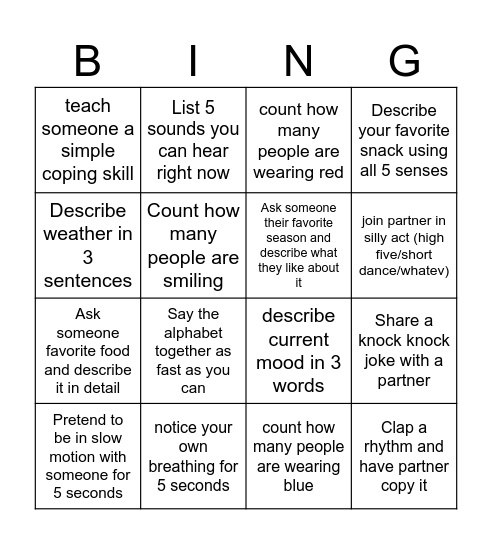 | B | I | N | G |
|---|---|---|---|
| teach someone a simple coping skill | List 5 sounds you can hear right now | count how many people are wearing red | Describe your favorite snack using all 5 senses |
| Describe weather in 3 sentences | Count how many people are smiling | Ask someone their favorite season and describe what they like about it | join partner in silly act (high five/short dance/whatev) |
| Ask someone favorite food and describe it in detail | Say the alphabet together as fast as you can | describe current mood in 3 words | Share a knock knock joke with a partner |
| Pretend to be in slow motion with someone for 5 seconds | notice your own breathing for 5 seconds | count how many people are wearing blue | Clap a rhythm and have partner copy it |